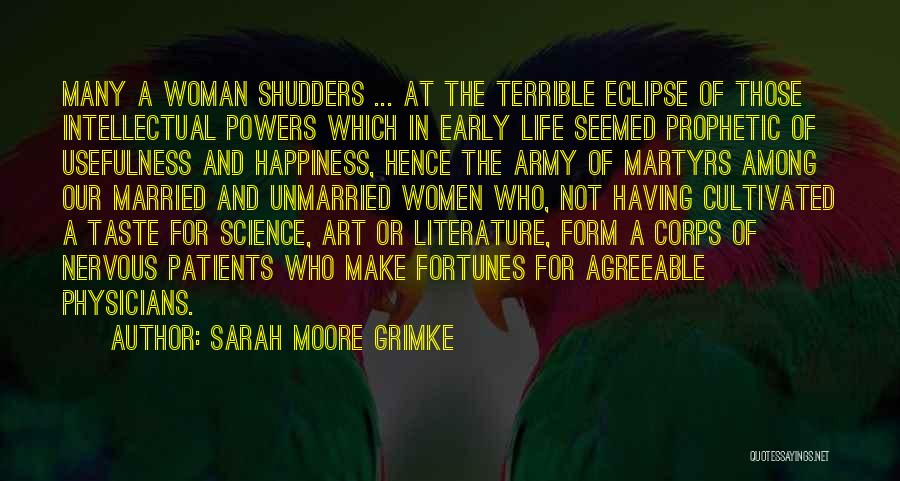 MANY A WOMAN SHUDDERS ... AT THE TERRIBLE ECLIPSE OF THOSE INTELLECTUAL POWERS WHICH IN EARLY LIFE SEEMED PROPHETIC OF USEFULNESS AND HAPPINESS, HENCE THE ARMY OF MARTYRS AMONG OUR MARRIED AND UNMARRIED WOMEN WHO, NOT HAVING CULTIVATED A TASTE FOR SCIENCE, ART OR LITERATURE, FORM A CORPS OF NERVOUS PATIENTS WHO MAKE FORTUNES FOR AGREEABLE PHYSICIANS.

AUTHOR: SARAH MOORE GRIMKE

QUOTESSAYINGS.NET